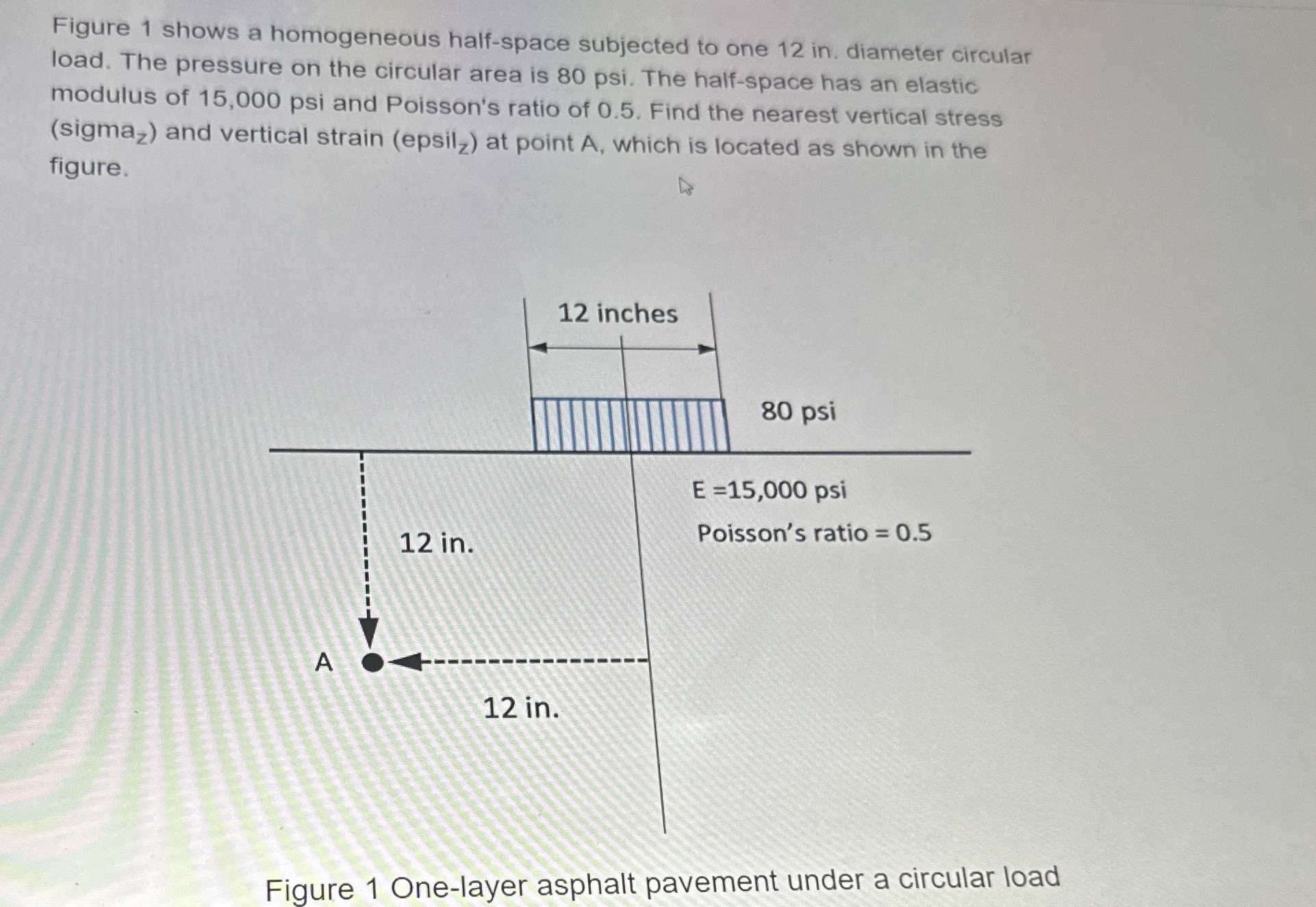 Figure 1 shows a homogeneous half-space subjected to one 12 in. diameter circular load. The pressure on the circular area is 80 psi. The half-space has an elastic modulus of 15,000 psi and Poisson's ratio of 0.5. Find the nearest vertical stress (sigma$_z$) and vertical strain (epsil$_z$) at point A, which is located as shown in the figure.

12 inches

80 psi

E =15,000 psi

Poisson's ratio = 0.5

12 in.

A

12 in.

Figure 1 One-layer asphalt pavement under a circular load